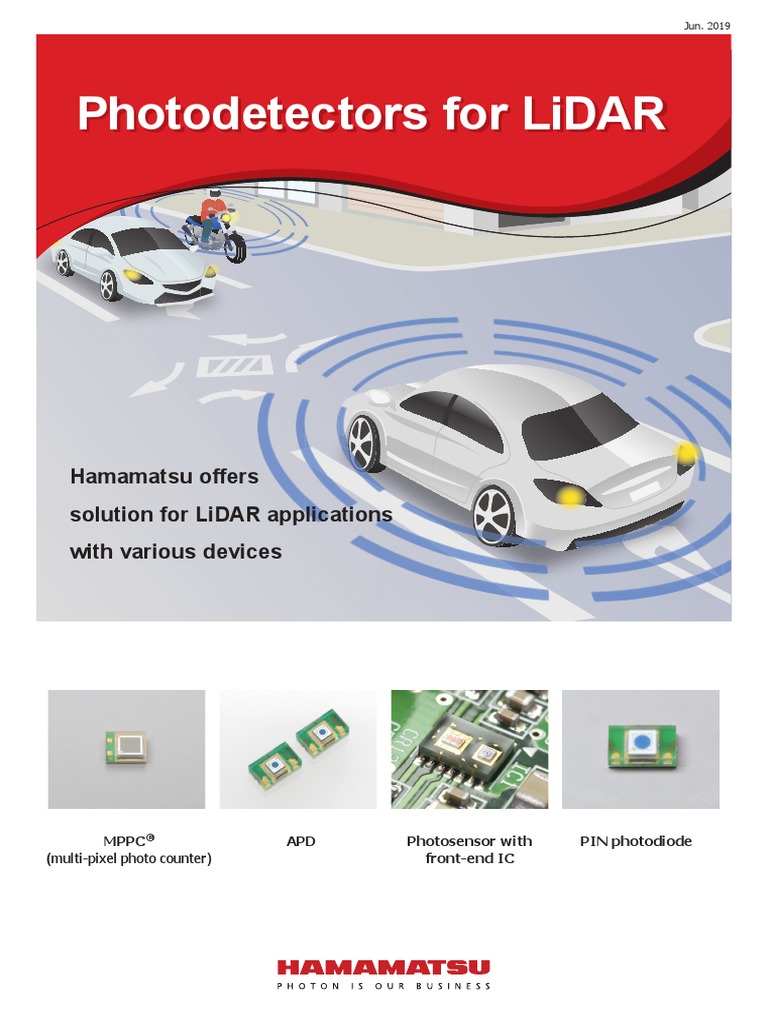 Jun. 2019

Photodetectors for LiDAR

Hamamatsu offers solution for LiDAR applications with various devices

MPPC®
(multi-pixel photo counter)

APD

Photosensor with front-end IC

PIN photodiode

HAMAMATSU
PHOTON IS OUR BUSINESS